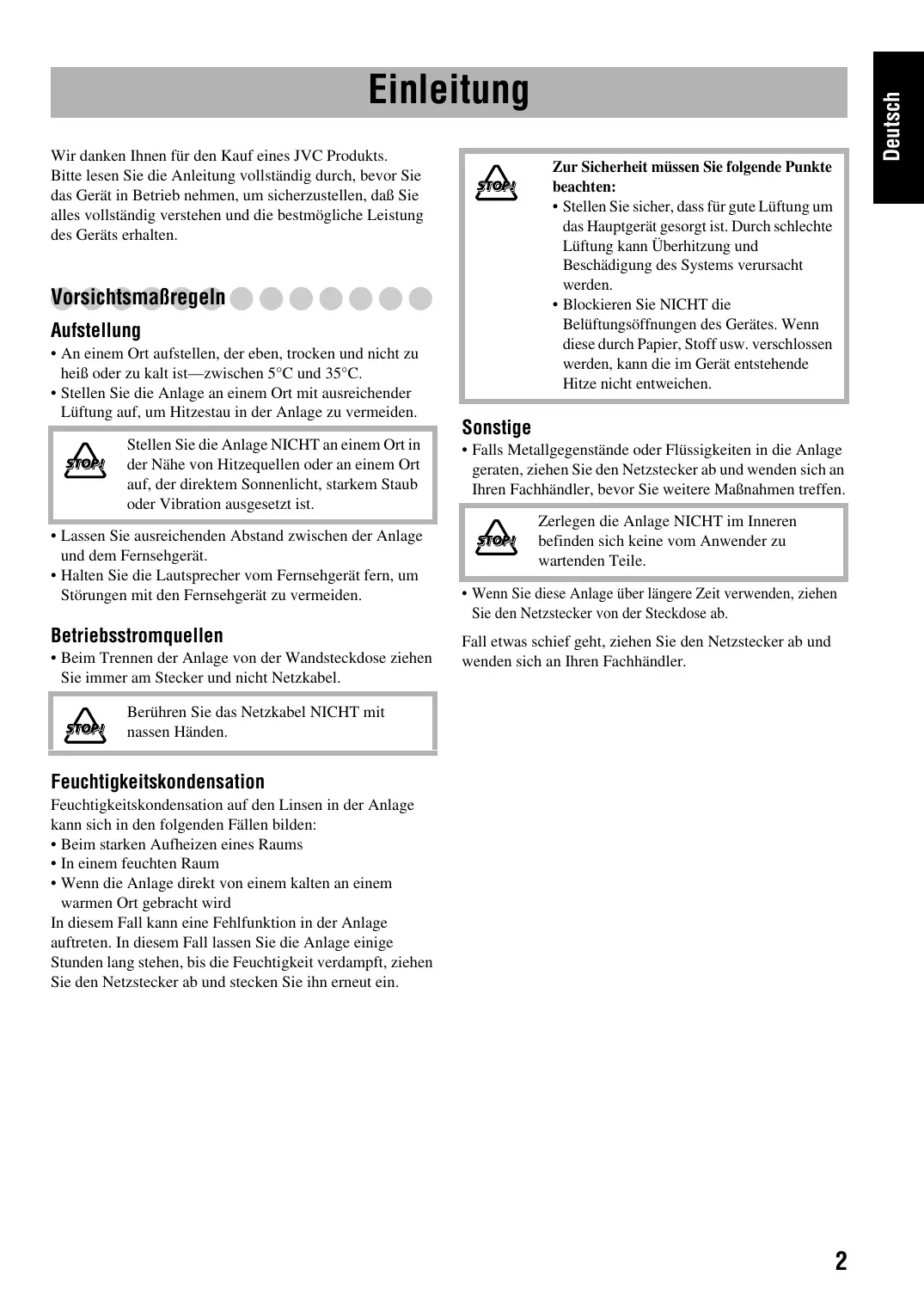 Einleitung

Deutsch

Wir danken Ihnen für den Kauf eines JVC Produkts.
Bitte lesen Sie die Anleitung vollständig durch, bevor Sie das Gerät in Betrieb nehmen, um sicherzustellen, daß Sie alles vollständig verstehen und die bestmögliche Leistung des Geräts erhalten.

Vorsichtsmaßregeln

Aufstellung
• An einem Ort aufstellen, der eben, trocken und nicht zu heiß oder zu kalt ist—zwischen 5°C und 35°C.
• Stellen Sie die Anlage an einem Ort mit ausreichender Lüftung auf, um Hitzestau in der Anlage zu vermeiden.

STOP!
Stellen Sie die Anlage NICHT an einem Ort in der Nähe von Hitzequellen oder an einem Ort auf, der direktem Sonnenlicht, starkem Staub oder Vibration ausgesetzt ist.

• Lassen Sie ausreichenden Abstand zwischen der Anlage und dem Fernsehgerät.
• Halten Sie die Lautsprecher vom Fernsehgerät fern, um Störungen mit den Fernsehgerät zu vermeiden.

Betriebsstromquellen
• Beim Trennen der Anlage von der Wandsteckdose ziehen Sie immer am Stecker und nicht Netzkabel.

STOP!
Berühren Sie das Netzkabel NICHT mit nassen Händen.

Feuchtigkeitskondensation
Feuchtigkeitskondensation auf den Linsen in der Anlage kann sich in den folgenden Fällen bilden:
• Beim starken Aufheizen eines Raums
• In einem feuchten Raum
• Wenn die Anlage direkt von einem kalten an einem warmen Ort gebracht wird
In diesem Fall kann eine Fehlfunktion in der Anlage auftreten. In diesem Fall lassen Sie die Anlage einige Stunden lang stehen, bis die Feuchtigkeit verdampft, ziehen Sie den Netzstecker ab und stecken Sie ihn erneut ein.

STOP!
Zur Sicherheit müssen Sie folgende Punkte beachten:
• Stellen Sie sicher, dass für gute Lüftung um das Hauptgerät gesorgt ist. Durch schlechte Lüftung kann Überhitzung und Beschädigung des Systems verursacht werden.
• Blockieren Sie NICHT die Belüftungsöffnungen des Gerätes. Wenn diese durch Papier, Stoff usw. verschlossen werden, kann die im Gerät entstehende Hitze nicht entweichen.

Sonstige
• Falls Metallgegenstände oder Flüssigkeiten in die Anlage geraten, ziehen Sie den Netzstecker ab und wenden sich an Ihren Fachhändler, bevor Sie weitere Maßnahmen treffen.

STOP!
Zerlegen die Anlage NICHT im Inneren befinden sich keine vom Anwender zu wartenden Teile.

• Wenn Sie diese Anlage über längere Zeit verwenden, ziehen Sie den Netzstecker von der Steckdose ab.

Fall etwas schief geht, ziehen Sie den Netzstecker ab und wenden sich an Ihren Fachhändler.

2